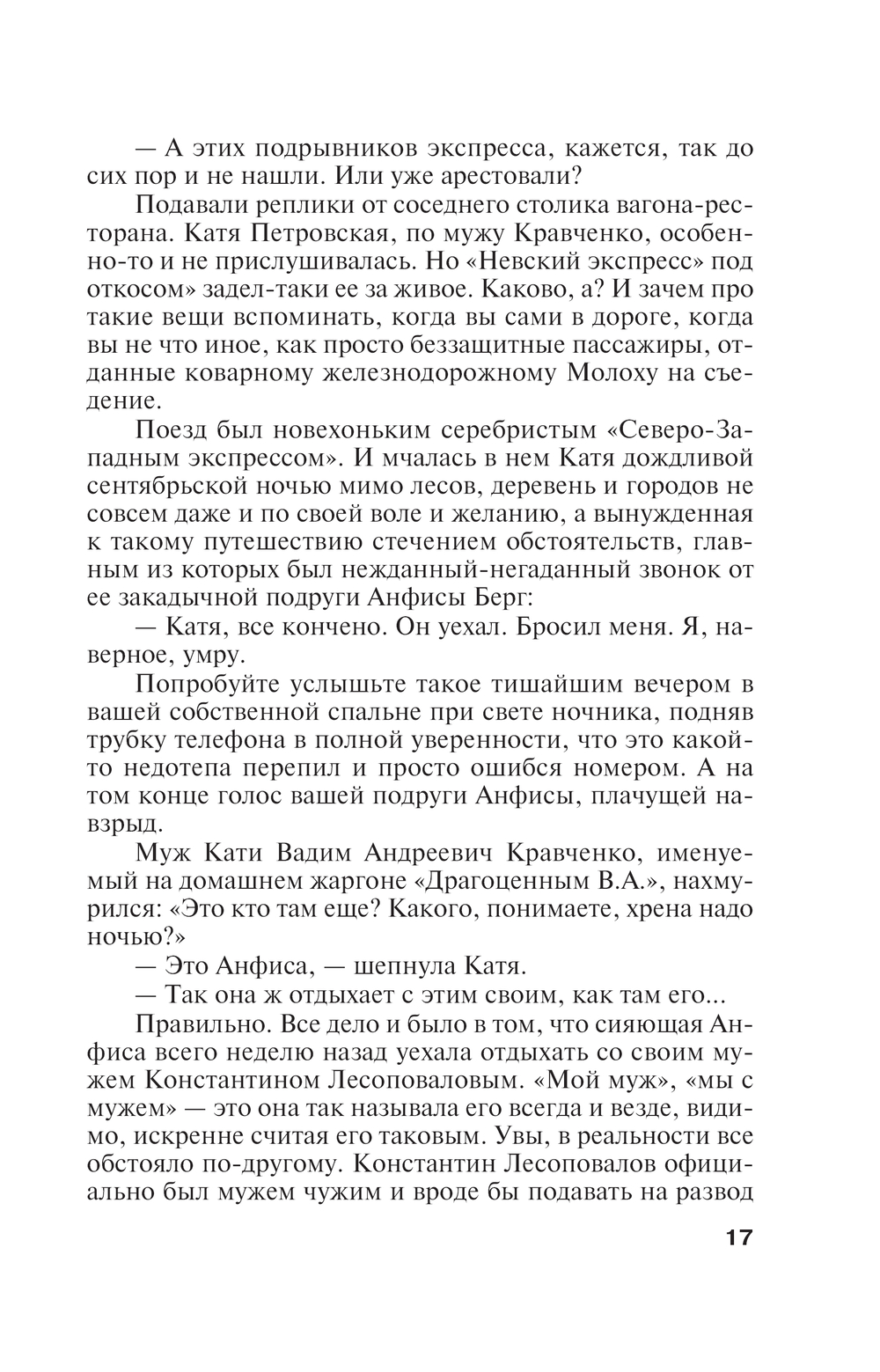 — А этих подрывников экспресса, кажется, так до сих пор и не нашли. Или уже арестовали?

Подавали реплики от соседнего столика вагона-ресторана. Катя Петровская, по мужу Кравченко, особенно-то и не прислушивалась. Но «Невский экспресс» под откосом» задел-таки ее за живое. Каково, а? И зачем про такие вещи вспоминать, когда вы сами в дороге, когда вы не что иное, как просто беззащитные пассажиры, отданные коварному железнодорожному Молоху на съедение.

Поезд был новехоньким серебристым «Северо-Западным экспрессом». И мчалась в нем Катя дождливой сентябрьской ночью мимо лесов, деревень и городов не совсем даже и по своей воле и желанию, а вынужденная к такому путешествию стечением обстоятельств, главным из которых был нежданный-негаданный звонок от ее закадычной подруги Анфисы Берг:

— Катя, все кончено. Он уехал. Бросил меня. Я, наверное, умру.

Попробуйте услышьте такое тишайшим вечером в вашей собственной спальне при свете ночника, подняв трубку телефона в полной уверенности, что это какой-то недотепа перепил и просто ошибся номером. А на том конце голос вашей подруги Анфисы, плачущей навзрыд.

Муж Кати Вадим Андреевич Кравченко, именуемый на домашнем жаргоне «Драгоценным В.А.», нахмурился: «Это кто там еще? Какого, понимаете, хрена надо ночью?»

— Это Анфиса, — шепнула Катя.

— Так она ж отдыхает с этим своим, как там его...

Правильно. Все дело и было в том, что сияющая Анфиса всего неделю назад уехала отдыхать со своим мужем Константином Лесоповаловым. «Мой муж», «мы с мужем» — это она так называла его всегда и везде, видимо, искренне считая его таковым. Увы, в реальности все обстояло по-другому. Константин Лесоповалов официально был мужем чужим и вроде бы подавать на развод

17